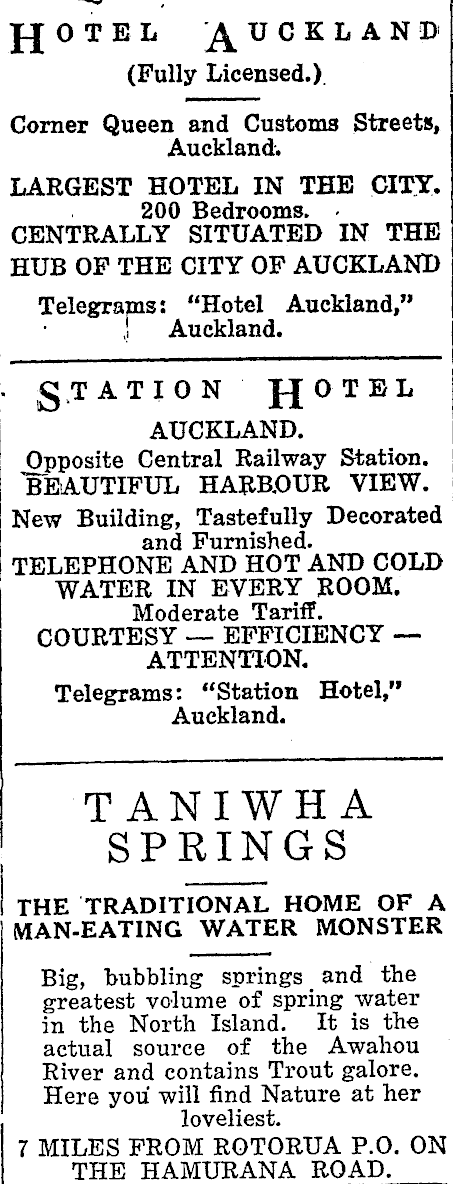 HOTEL AUCKLAND
(Fully Licensed.)

Corner Queen and Customs Streets, Auckland.

LARGEST HOTEL IN THE CITY.
200 Bedrooms.
CENTRALLY SITUATED IN THE HUB OF THE CITY OF AUCKLAND

Telegrams: "Hotel Auckland," Auckland.

STATION HOTEL

AUCKLAND.
Opposite Central Railway Station.
BEAUTIFUL HARBOUR VIEW.

New Building, Tastefully Decorated and Furnished.
TELEPHONE AND HOT AND COLD WATER IN EVERY ROOM.
Moderate Tariff.
COURTESY — EFFICIENCY — ATTENTION.

Telegrams: "Station Hotel," Auckland.

TANIWHA SPRINGS

THE TRADITIONAL HOME OF A MAN-EATING WATER MONSTER

Big, bubbling springs and the greatest volume of spring water in the North Island. It is the actual source of the Awahou River and contains Trout galore. Here you will find Nature at her loveliest.

7 MILES FROM ROTORUA P.O. ON THE HAMURANA ROAD.